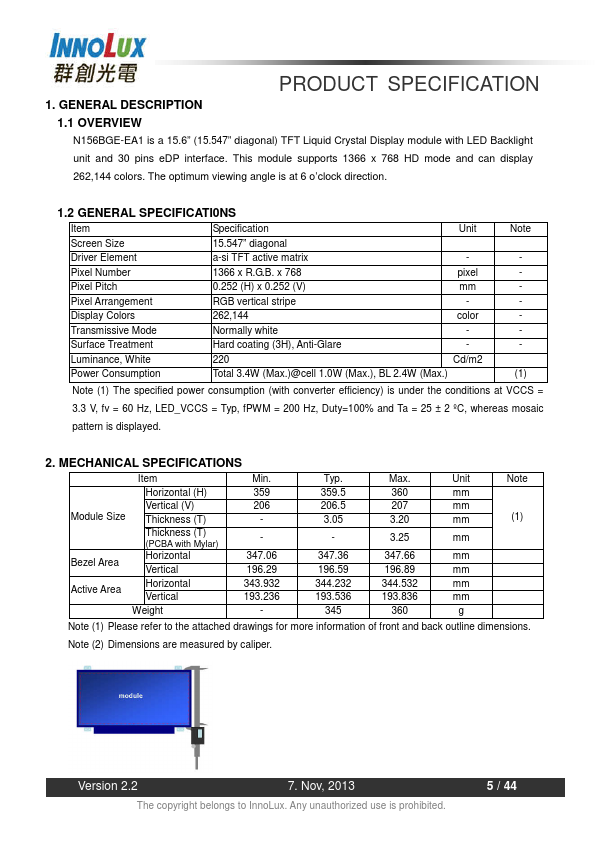 INNOLUX
群創光電

PRODUCT SPECIFICATION

1. GENERAL DESCRIPTION

1.1 OVERVIEW

N156BGE-EA1 is a 15.6" (15.547" diagonal) TFT Liquid Crystal Display module with LED Backlight unit and 30 pins eDP interface. This module supports 1366 x 768 HD mode and can display 262,144 colors. The optimum viewing angle is at 6 o'clock direction.

1.2 GENERAL SPECIFICATI0NS

| Item | Specification | Unit | Note |
|---|---|---|---|
| Screen Size | 15.547" diagonal | | |
| Driver Element | a-si TFT active matrix | - | - |
| Pixel Number | 1366 x R.G.B. x 768 | pixel | - |
| Pixel Pitch | 0.252 (H) x 0.252 (V) | mm | - |
| Pixel Arrangement | RGB vertical stripe | - | - |
| Display Colors | 262,144 | color | - |
| Transmissive Mode | Normally white | - | - |
| Surface Treatment | Hard coating (3H), Anti-Glare | - | - |
| Luminance, White | 220 | Cd/m2 | |
| Power Consumption | Total 3.4W (Max.)@cell 1.0W (Max.), BL 2.4W (Max.) | | (1) |

Note (1) The specified power consumption (with converter efficiency) is under the conditions at VCCS = 3.3 V, fv = 60 Hz, LED_VCCS = Typ, fPWM = 200 Hz, Duty=100% and Ta = 25 ± 2 ºC, whereas mosaic pattern is displayed.

2. MECHANICAL SPECIFICATIONS

| Item | | Min. | Typ. | Max. | Unit | Note |
|---|---|---|---|---|---|---|
| Module Size | Horizontal (H) | 359 | 359.5 | 360 | mm | (1) |
| | Vertical (V) | 206 | 206.5 | 207 | mm | |
| | Thickness (T) | - | 3.05 | 3.20 | mm | |
| | Thickness (T) (PCBA with Mylar) | - | - | 3.25 | mm | |
| Bezel Area | Horizontal | 347.06 | 347.36 | 347.66 | mm | |
| | Vertical | 196.29 | 196.59 | 196.89 | mm | |
| Active Area | Horizontal | 343.932 | 344.232 | 344.532 | mm | |
| | Vertical | 193.236 | 193.536 | 193.836 | mm | |
| Weight | | - | 345 | 360 | g | |

Note (1) Please refer to the attached drawings for more information of front and back outline dimensions.
Note (2) Dimensions are measured by caliper.

module

Version 2.2 7. Nov, 2013 5 / 44

The copyright belongs to InnoLux. Any unauthorized use is prohibited.